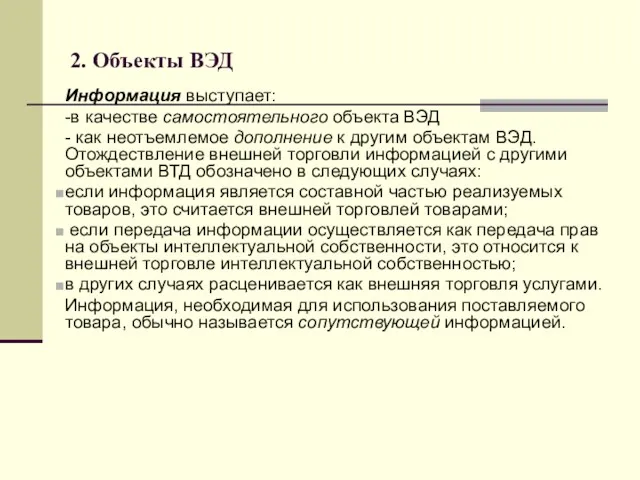 2. Объекты ВЭД

Информация выступает:
-в качестве самостоятельного объекта ВЭД
- как неотъемлемое дополнение к другим объектам ВЭД. Отождествление внешней торговли информацией с другими объектами ВТД обозначено в следующих случаях:
если информация является составной частью реализуемых товаров, это считается внешней торговлей товарами;
если передача информации осуществляется как передача прав на объекты интеллектуальной собственности, это относится к внешней торговле интеллектуальной собственностью;
в других случаях расценивается как внешняя торговля услугами.
Информация, необходимая для использования поставляемого товара, обычно называется сопутствующей информацией.